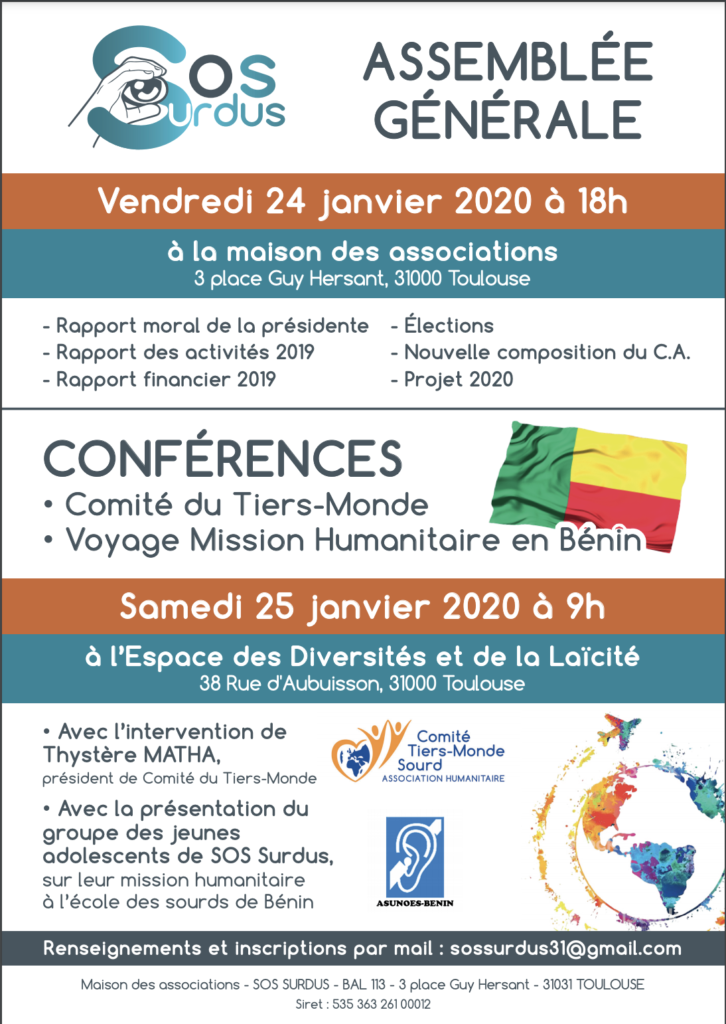 SOS Surdus

ASSEMBLÉE GÉNÉRALE

Vendredi 24 janvier 2020 à 18h

à la maison des associations
3 place Guy Hersant, 31000 Toulouse

- Rapport moral de la présidente
- Rapport des activités 2019
- Rapport financier 2019

- Élections
- Nouvelle composition du C.A.
- Projet 2020

CONFÉRENCES
• Comité du Tiers-Monde
• Voyage Mission Humanitaire en Bénin

Samedi 25 janvier 2020 à 9h

à l'Espace des Diversités et de la Laïcité
38 Rue d'Aubuisson, 31000 Toulouse

• Avec l'intervention de Thystère MATHA, président de Comité du Tiers-Monde

• Avec la présentation du groupe des jeunes adolescents de SOS Surdus, sur leur mission humanitaire à l'école des sourds de Bénin

Comité Tiers-Monde Sourd
ASSOCIATION HUMANITAIRE

ASUNOES-BENIN

Renseignements et inscriptions par mail : sossurdus31@gmail.com

Maison des associations - SOS SURDUS - BAL 113 - 3 place Guy Hersant - 31031 TOULOUSE
Siret : 535 363 261 00012